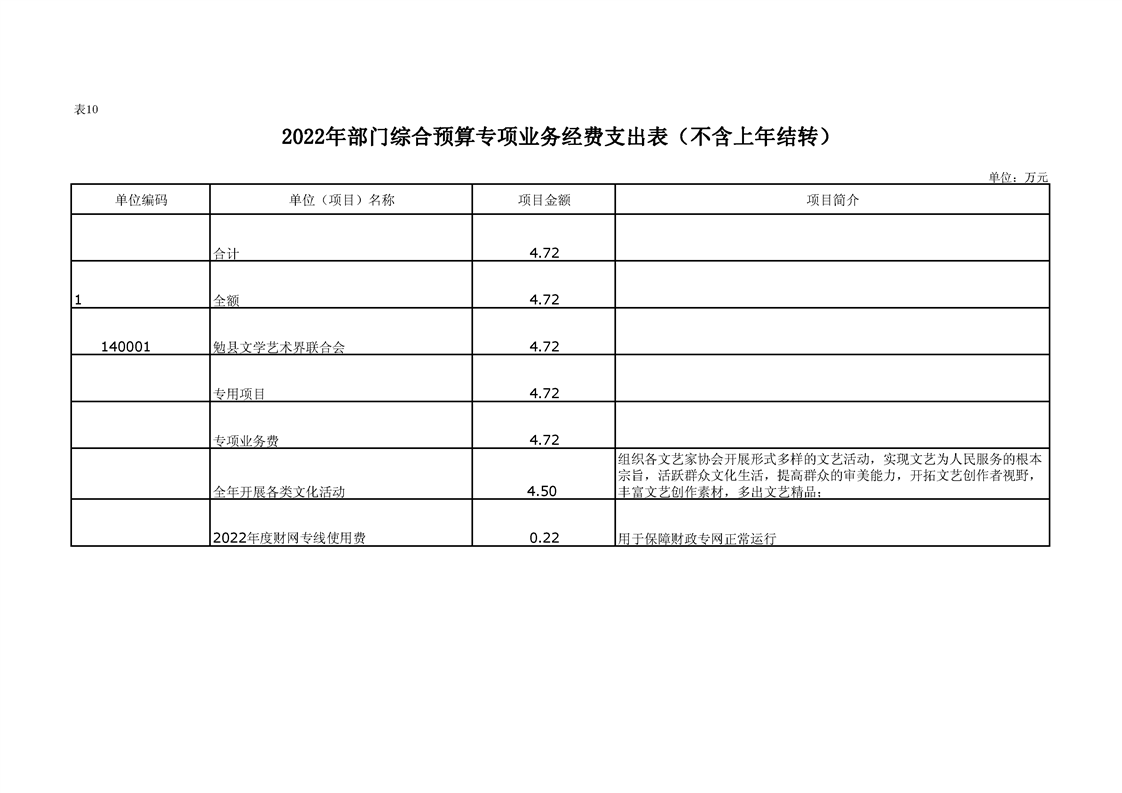 表10

2022年部门综合预算专项业务经费支出表（不含上年结转）

单位：万元

| 单位编码 | 单位（项目）名称 | 项目金额 | 项目简介 |
|---|---|---|---|
| | 合计 | 4.72 | |
| 1 | 全额 | 4.72 | |
| 140001 | 勉县文学艺术界联合会 | 4.72 | |
| | 专用项目 | 4.72 | |
| | 专项业务费 | 4.72 | |
| | 全年开展各类文化活动 | 4.50 | 组织各文艺家协会开展形式多样的文艺活动，实现文艺为人民服务的根本宗旨，活跃群众文化生活，提高群众的审美能力，开拓文艺创作者视野，丰富文艺创作素材，多出文艺精品； |
| | 2022年度财网专线使用费 | 0.22 | 用于保障财政专网正常运行 |